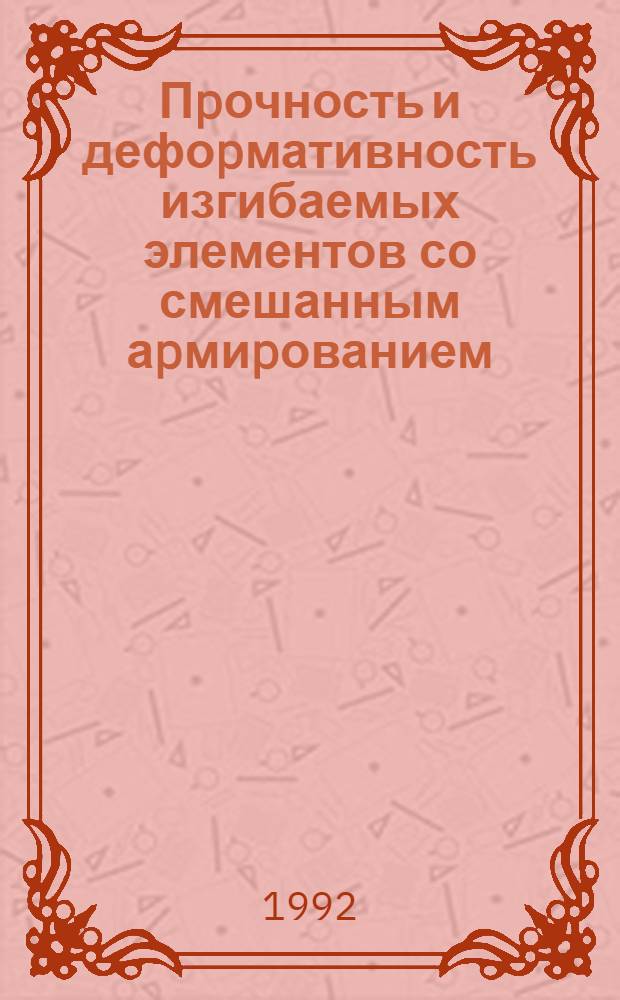 Прочность и деформативность изгибаемых элементов со смешанным армированием

1992